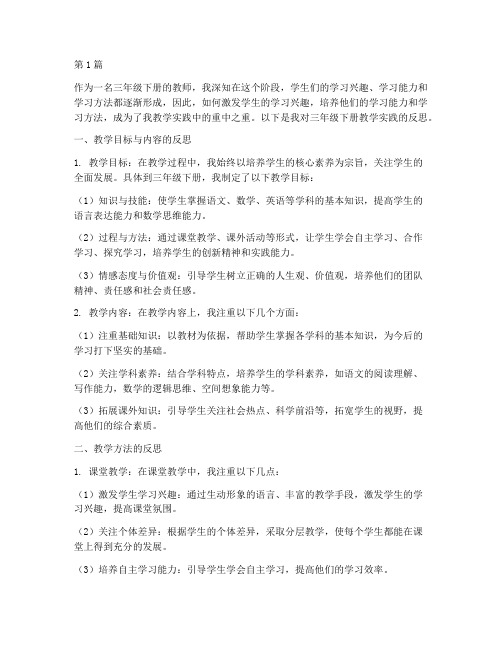 第1篇

作为一名三年级下册的教师，我深知在这个阶段，学生们的学习兴趣、学习能力和学习方法都逐渐形成，因此，如何激发学生的学习兴趣，培养他们的学习能力和学习方法，成为了我教学实践中的重中之重。以下是我对三年级下册教学实践的反思。

一、教学目标与内容的反思

1. 教学目标：在教学过程中，我始终以培养学生的核心素养为宗旨，关注学生的全面发展。具体到三年级下册，我制定了以下教学目标：

（1）知识与技能：使学生掌握语文、数学、英语等学科的基本知识，提高学生的语言表达能力和数学思维能力。

（2）过程与方法：通过课堂教学、课外活动等形式，让学生学会自主学习、合作学习、探究学习，培养学生的创新精神和实践能力。

（3）情感态度与价值观：引导学生树立正确的人生观、价值观，培养他们的团队精神、责任感和社会责任感。

2. 教学内容：在教学内容上，我注重以下几个方面：

（1）注重基础知识：以教材为依据，帮助学生掌握各学科的基本知识，为今后的学习打下坚实的基础。

（2）关注学科素养：结合学科特点，培养学生的学科素养，如语文的阅读理解、写作能力，数学的逻辑思维、空间想象能力等。

（3）拓展课外知识：引导学生关注社会热点、科学前沿等，拓宽学生的视野，提高他们的综合素质。

二、教学方法的反思

1. 课堂教学：在课堂教学中，我注重以下几点：

（1）激发学生学习兴趣：通过生动形象的语言、丰富的教学手段，激发学生的学习兴趣，提高课堂氛围。

（2）关注个体差异：根据学生的个体差异，采取分层教学，使每个学生都能在课堂上得到充分的发展。

（3）培养自主学习能力：引导学生学会自主学习，提高他们的学习效率。